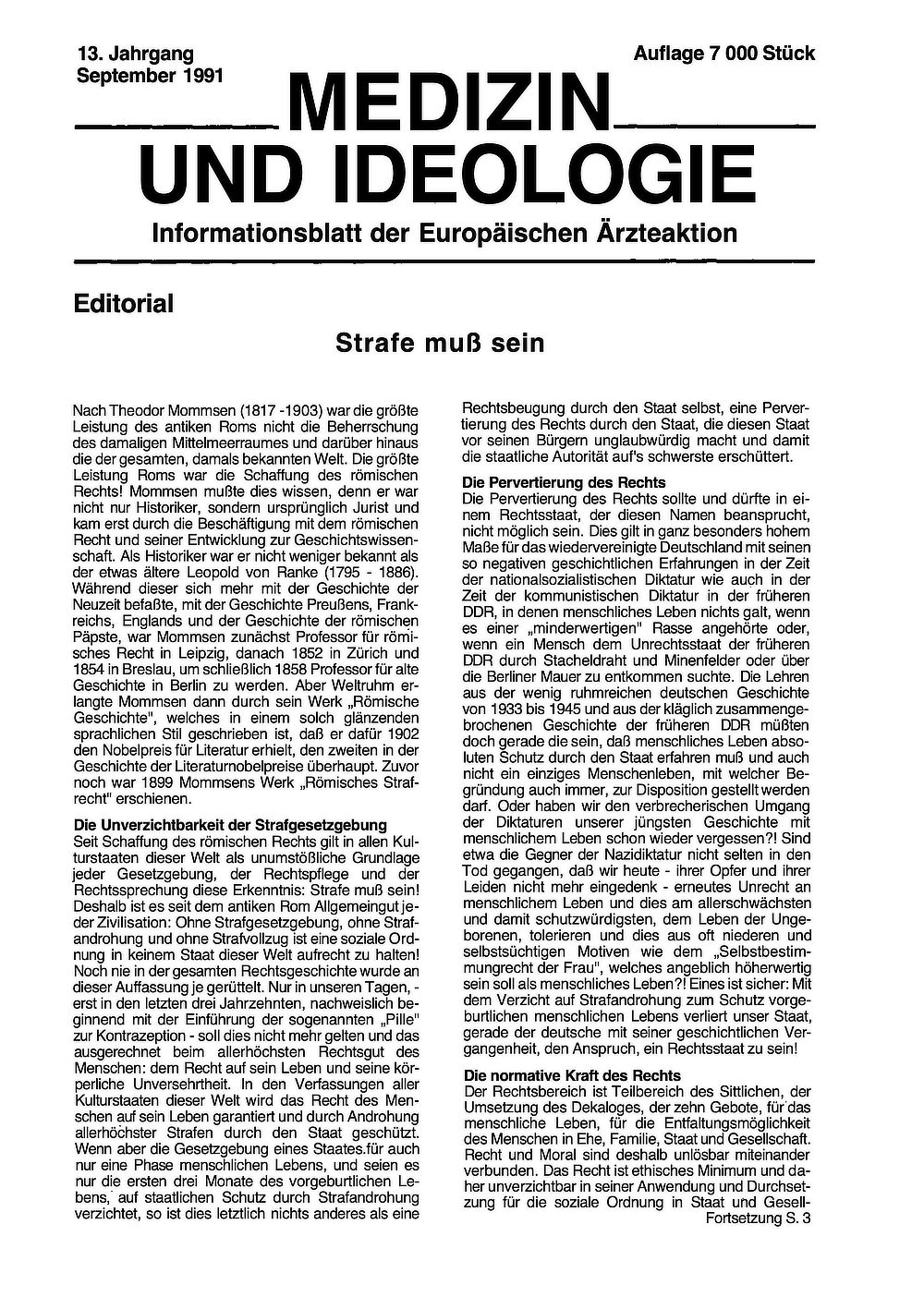 13. Jahrgang
September 1991

Auflage 7 000 Stück

MEDIZIN
UND IDEOLOGIE

Informationsblatt der Europäischen Ärzteaktion

Editorial

Strafe muß sein

Nach Theodor Mommsen (1817 -1903) war die größte Leistung des antiken Roms nicht die Beherrschung des damaligen Mittelmeerraumes und darüber hinaus die der gesamten, damals bekannten Welt. Die größte Leistung Roms war die Schaffung des römischen Rechts! Mommsen mußte dies wissen, denn er war nicht nur Historiker, sondern ursprünglich Jurist und kam erst durch die Beschäftigung mit dem römischen Recht und seiner Entwicklung zur Geschichtswissenschaft. Als Historiker war er nicht weniger bekannt als der etwas ältere Leopold von Ranke (1795 - 1886). Während dieser sich mehr mit der Geschichte der Neuzeit befaßte, mit der Geschichte Preußens, Frankreichs, Englands und der Geschichte der römischen Päpste, war Mommsen zunächst Professor für römisches Recht in Leipzig, danach 1852 in Zürich und 1854 in Breslau, um schließlich 1858 Professor für alte Geschichte in Berlin zu werden. Aber Weltruhm erlangte Mommsen dann durch sein Werk „Römische Geschichte", welches in einem solch glänzenden sprachlichen Stil geschrieben ist, daß er dafür 1902 den Nobelpreis für Literatur erhielt, den zweiten in der Geschichte der Literaturnobelpreise überhaupt. Zuvor noch war 1899 Mommsens Werk „Römisches Strafrecht" erschienen.

Die Unverzichtbarkeit der Strafgesetzgebung
Seit Schaffung des römischen Rechts gilt in allen Kulturstaaten dieser Welt als unumstößliche Grundlage jeder Gesetzgebung, der Rechtspflege und der Rechtssprechung diese Erkenntnis: Strafe muß sein! Deshalb ist es seit dem antiken Rom Allgemeingut jeder Zivilisation: Ohne Strafgesetzgebung, ohne Strafandrohung und ohne Strafvollzug ist eine soziale Ordnung in keinem Staat dieser Welt aufrecht zu halten! Noch nie in der gesamten Rechtsgeschichte wurde an dieser Auffassung je gerüttelt. Nur in unseren Tagen, - erst in den letzten drei Jahrzehnten, nachweislich beginnend mit der Einführung der sogenannten „Pille" zur Kontrazeption - soll dies nicht mehr gelten und das ausgerechnet beim allerhöchsten Rechtsgut des Menschen: dem Recht auf sein Leben und seine körperliche Unversehrtheit. In den Verfassungen aller Kulturstaaten dieser Welt wird das Recht des Menschen auf sein Leben garantiert und durch Androhung allerhöchster Strafen durch den Staat geschützt. Wenn aber die Gesetzgebung eines Staates.für auch nur eine Phase menschlichen Lebens, und seien es nur die ersten drei Monate des vorgeburtlichen Lebens, auf staatlichen Schutz durch Strafandrohung verzichtet, so ist dies letztlich nichts anderes als eine Rechtsbeugung durch den Staat selbst, eine Pervertierung des Rechts durch den Staat, die diesen Staat vor seinen Bürgern unglaubwürdig macht und damit die staatliche Autorität auf's schwerste erschüttert.

Die Pervertierung des Rechts
Die Pervertierung des Rechts sollte und dürfte in einem Rechtsstaat, der diesen Namen beansprucht, nicht möglich sein. Dies gilt in ganz besonders hohem Maße für das wiedervereinigte Deutschland mit seinen so negativen geschichtlichen Erfahrungen in der Zeit der nationalsozialistischen Diktatur wie auch in der Zeit der kommunistischen Diktatur in der früheren DDR, in denen menschliches Leben nichts galt, wenn es einer „minderwertigen" Rasse angehörte oder, wenn ein Mensch dem Unrechtsstaat der früheren DDR durch Stacheldraht und Minenfelder oder über die Berliner Mauer zu entkommen suchte. Die Lehren aus der wenig ruhmreichen deutschen Geschichte von 1933 bis 1945 und aus der kläglich zusammengebrochenen Geschichte der früheren DDR müßten doch gerade die sein, daß menschliches Leben absoluten Schutz durch den Staat erfahren muß und auch nicht ein einziges Menschenleben, mit welcher Begründung auch immer, zur Disposition gestellt werden darf. Oder haben wir den verbrecherischen Umgang der Diktaturen unserer jüngsten Geschichte mit menschlichem Leben schon wieder vergessen?! Sind etwa die Gegner der Nazidiktatur nicht selten in den Tod gegangen, daß wir heute - ihrer Opfer und ihrer Leiden nicht mehr eingedenk - erneutes Unrecht an menschlichem Leben und dies am allerschwächsten und damit schutzwürdigsten, dem Leben der Ungeborenen, tolerieren und dies aus oft niederen und selbstsüchtigen Motiven wie dem „Selbstbestimmungrecht der Frau", welches angeblich höherwertig sein soll als menschliches Leben?! Eines ist sicher: Mit dem Verzicht auf Strafandrohung zum Schutz vorgeburtlichen menschlichen Lebens verliert unser Staat, gerade der deutsche mit seiner geschichtlichen Vergangenheit, den Anspruch, ein Rechtsstaat zu sein!

Die normative Kraft des Rechts
Der Rechtsbereich ist Teilbereich des Sittlichen, der Umsetzung des Dekaloges, der zehn Gebote, für das menschliche Leben, für die Entfaltungsmöglichkeit des Menschen in Ehe, Familie, Staat und Gesellschaft. Recht und Moral sind deshalb unlösbar miteinander verbunden. Das Recht ist ethisches Minimum und daher unverzichtbar in seiner Anwendung und Durchsetzung für die soziale Ordnung in Staat und Gesell-
Fortsetzung S. 3